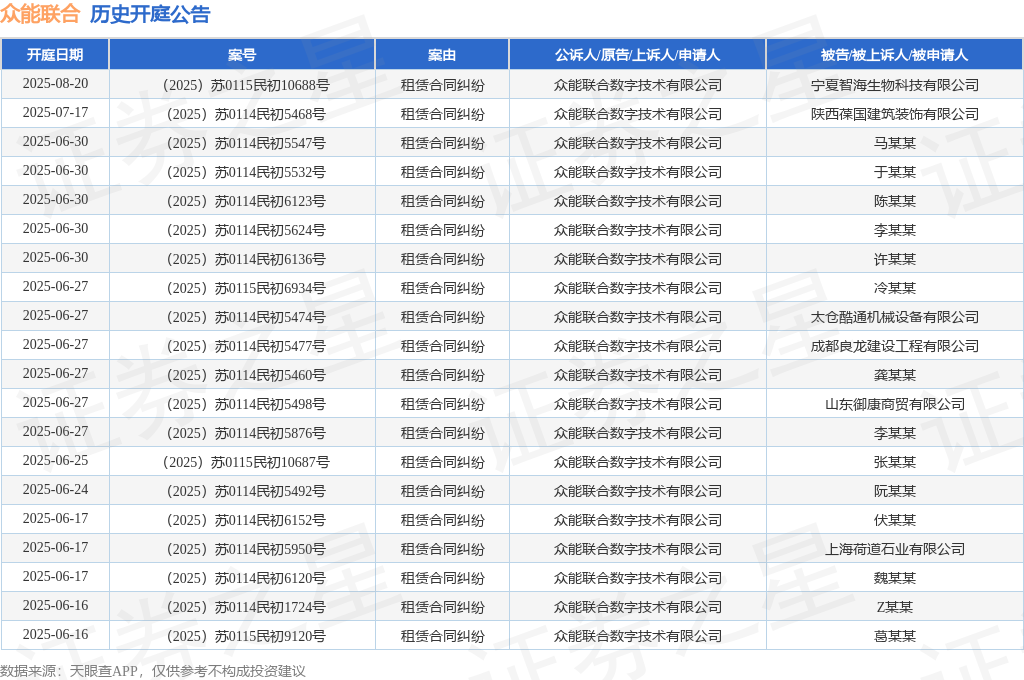 众能联合 历史开庭公告

| 开庭日期 | 案号 | 案由 | 公诉人/原告/上诉人/申请人 | 被告/被上诉人/被申请人 |
|---|---|---|---|---|
| 2025-08-20 | （2025）苏0115民初10688号 | 租赁合同纠纷 | 众能联合数字技术有限公司 | 宁夏智海生物科技有限公司 |
| 2025-07-17 | （2025）苏0114民初5468号 | 租赁合同纠纷 | 众能联合数字技术有限公司 | 陕西葆国建筑装饰有限公司 |
| 2025-06-30 | （2025）苏0114民初5547号 | 租赁合同纠纷 | 众能联合数字技术有限公司 | 马某某 |
| 2025-06-30 | （2025）苏0114民初5532号 | 租赁合同纠纷 | 众能联合数字技术有限公司 | 于某某 |
| 2025-06-30 | （2025）苏0114民初6123号 | 租赁合同纠纷 | 众能联合数字技术有限公司 | 陈某某 |
| 2025-06-30 | （2025）苏0114民初5624号 | 租赁合同纠纷 | 众能联合数字技术有限公司 | 李某某 |
| 2025-06-30 | （2025）苏0114民初6136号 | 租赁合同纠纷 | 众能联合数字技术有限公司 | 许某某 |
| 2025-06-27 | （2025）苏0115民初6934号 | 租赁合同纠纷 | 众能联合数字技术有限公司 | 冷某某 |
| 2025-06-27 | （2025）苏0114民初5474号 | 租赁合同纠纷 | 众能联合数字技术有限公司 | 太仓酷通机械设备有限公司 |
| 2025-06-27 | （2025）苏0114民初5477号 | 租赁合同纠纷 | 众能联合数字技术有限公司 | 成都良龙建设工程有限公司 |
| 2025-06-27 | （2025）苏0114民初5460号 | 租赁合同纠纷 | 众能联合数字技术有限公司 | 龚某某 |
| 2025-06-27 | （2025）苏0114民初5498号 | 租赁合同纠纷 | 众能联合数字技术有限公司 | 山东御康商贸有限公司 |
| 2025-06-27 | （2025）苏0114民初5876号 | 租赁合同纠纷 | 众能联合数字技术有限公司 | 李某某 |
| 2025-06-25 | （2025）苏0115民初10687号 | 租赁合同纠纷 | 众能联合数字技术有限公司 | 张某某 |
| 2025-06-24 | （2025）苏0114民初5492号 | 租赁合同纠纷 | 众能联合数字技术有限公司 | 阮某某 |
| 2025-06-17 | （2025）苏0114民初6152号 | 租赁合同纠纷 | 众能联合数字技术有限公司 | 伏某某 |
| 2025-06-17 | （2025）苏0114民初5950号 | 租赁合同纠纷 | 众能联合数字技术有限公司 | 上海荷道石业有限公司 |
| 2025-06-17 | （2025）苏0114民初6120号 | 租赁合同纠纷 | 众能联合数字技术有限公司 | 魏某某 |
| 2025-06-16 | （2025）苏0114民初1724号 | 租赁合同纠纷 | 众能联合数字技术有限公司 | Z某某 |
| 2025-06-16 | （2025）苏0115民初9120号 | 租赁合同纠纷 | 众能联合数字技术有限公司 | 葛某某 |

数据来源：天眼查APP，仅供参考不构成投资建议